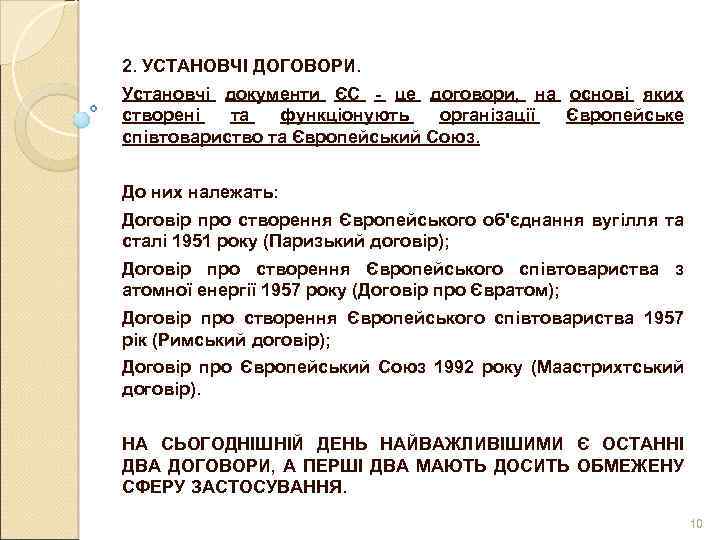 2. УСТАНОВЧІ ДОГОВОРИ.

Установчі документи ЄС - це договори, на основі яких створені та функціонують організації Європейське співтовариство та Європейський Союз.

До них належать:

Договір про створення Європейського об'єднання вугілля та сталі 1951 року (Паризький договір);

Договір про створення Європейського співтовариства з атомної енергії 1957 року (Договір про Євратом);

Договір про створення Європейського співтовариства 1957 рік (Римський договір);

Договір про Європейський Союз 1992 року (Маастрихтський договір).

НА СЬОГОДНІШНІЙ ДЕНЬ НАЙВАЖЛИВІШИМИ Є ОСТАННІ ДВА ДОГОВОРИ, А ПЕРШІ ДВА МАЮТЬ ДОСИТЬ ОБМЕЖЕНУ СФЕРУ ЗАСТОСУВАННЯ.

10